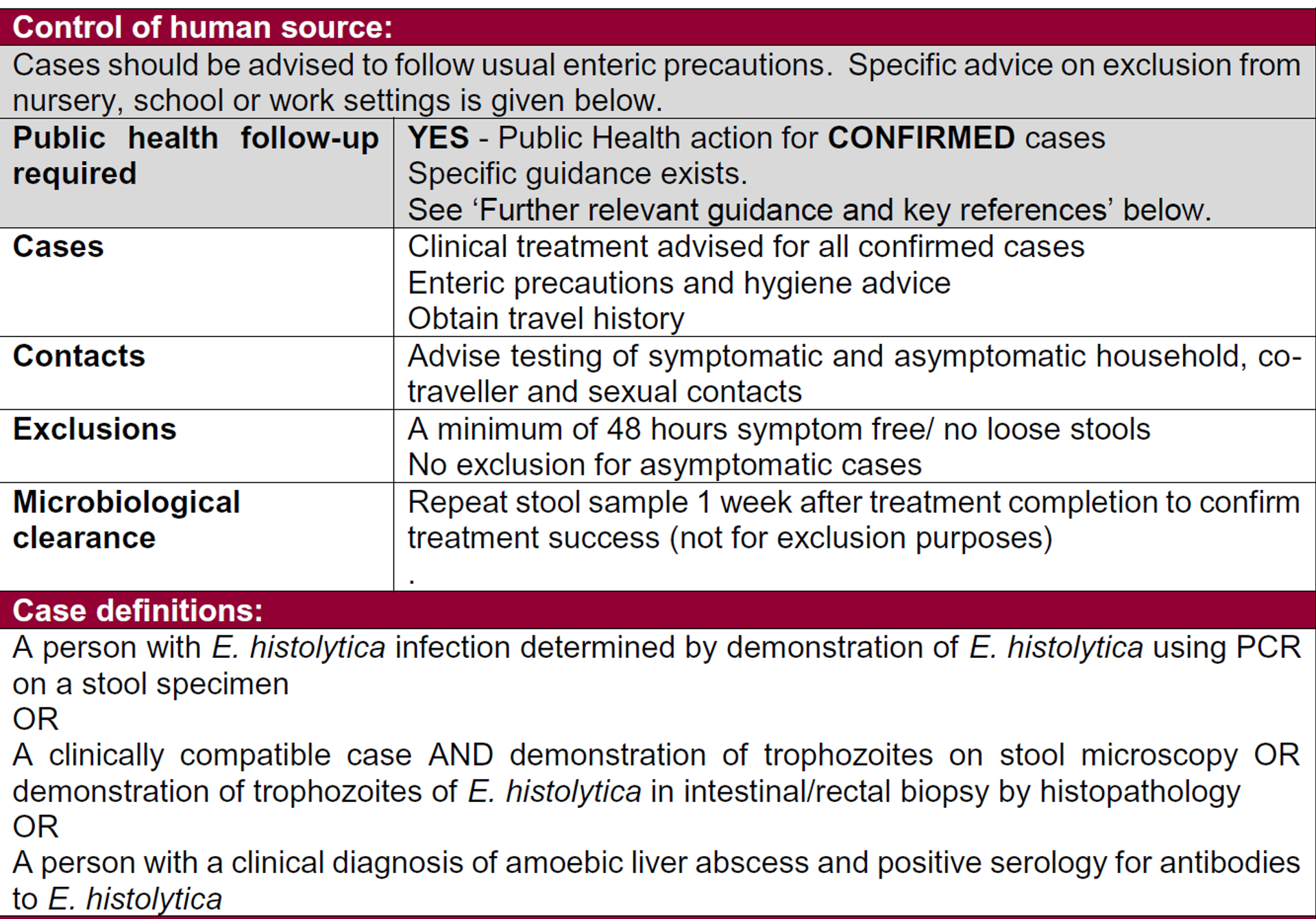 Control of human source:

Cases should be advised to follow usual enteric precautions. Specific advice on exclusion from nursery, school or work settings is given below.

| Public health follow-up required | YES - Public Health action for CONFIRMED cases Specific guidance exists. See 'Further relevant guidance and key references' below. |
|---|---|
| Cases | Clinical treatment advised for all confirmed cases Enteric precautions and hygiene advice Obtain travel history |
| Contacts | Advise testing of symptomatic and asymptomatic household, co-traveller and sexual contacts |
| Exclusions | A minimum of 48 hours symptom free/ no loose stools No exclusion for asymptomatic cases |
| Microbiological clearance | Repeat stool sample 1 week after treatment completion to confirm treatment success (not for exclusion purposes) . |

Case definitions:

A person with E. histolytica infection determined by demonstration of E. histolytica using PCR on a stool specimen
OR
A clinically compatible case AND demonstration of trophozoites on stool microscopy OR demonstration of trophozoites of E. histolytica in intestinal/rectal biopsy by histopathology
OR
A person with a clinical diagnosis of amoebic liver abscess and positive serology for antibodies to E. histolytica